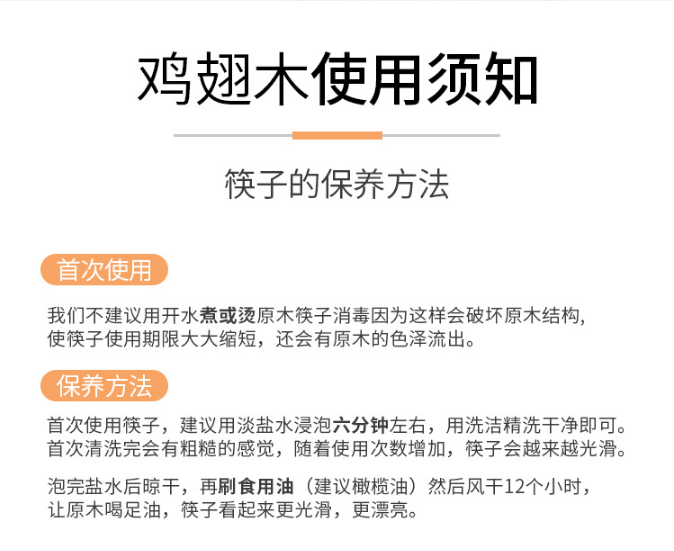 鸡翅木使用须知

筷子的保养方法

首次使用

我们不建议用开水煮或烫原木筷子消毒因为这样会破坏原木结构，使筷子使用期限大大缩短，还会有原木的色泽流出。

保养方法

首次使用筷子，建议用淡盐水浸泡六分钟左右，用洗洁精洗干净即可。首次清洗完会有粗糙的感觉，随着使用次数增加，筷子会越来越光滑。

泡完盐水后晾干，再刷食用油（建议橄榄油）然后风干12个小时，让原木喝足油，筷子看起来更光滑，更漂亮。